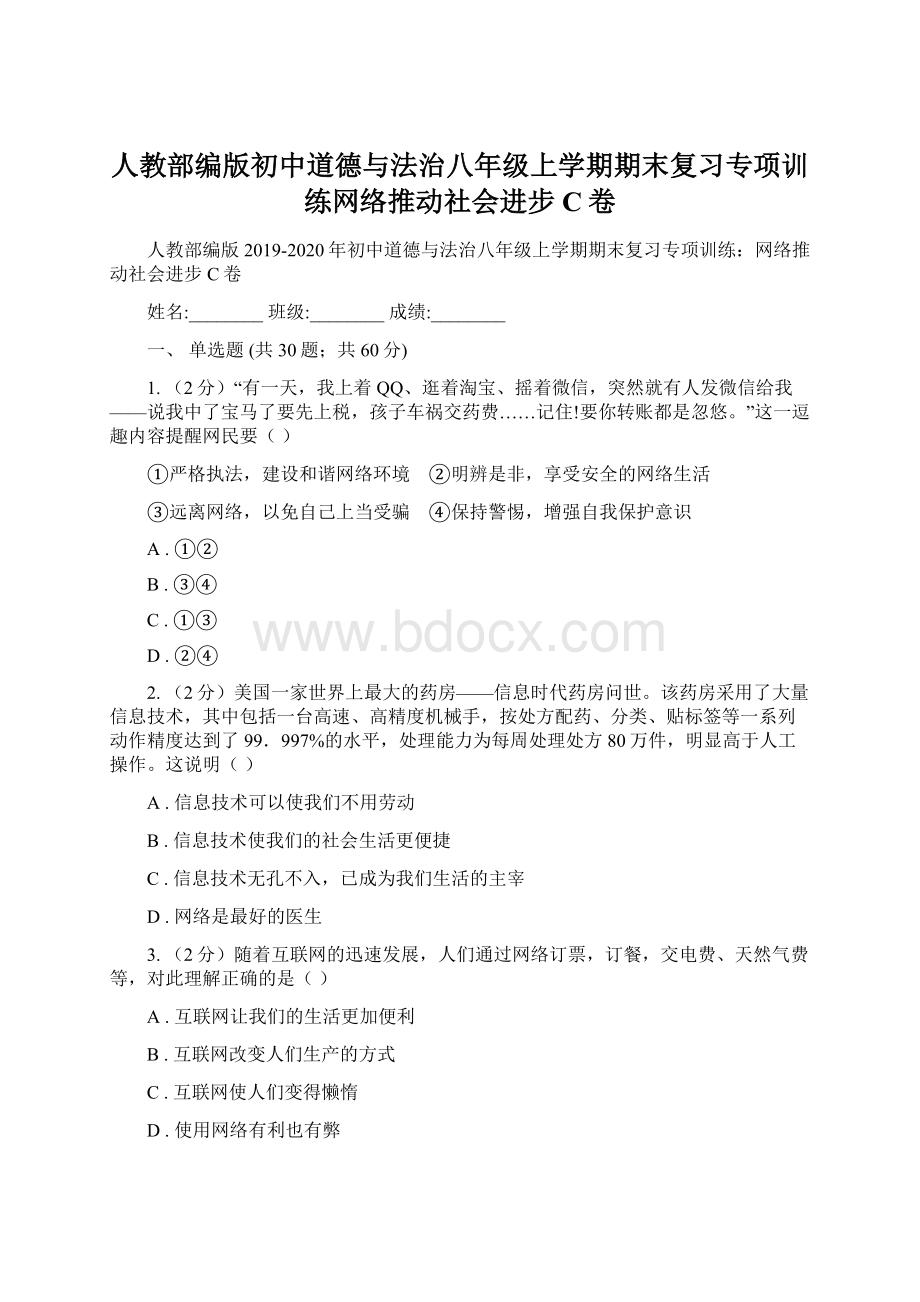 人教部编版初中道德与法治八年级上学期期末复习专项训练网络推动社会进步 C 卷

人教部编版 2019-2020 年初中道德与法治八年级上学期期末复习专项训练：网络推动社会进步 C 卷

姓名:________ 班级:________ 成绩:________

一、 单选题 (共 30 题；共 60 分)

1. （2 分）“有一天，我上着 QQ、逛着淘宝、摇着微信，突然就有人发微信给我——说我中了宝马了要先上税，孩子车祸交药费……记住!要你转账都是忽悠。”这一逗趣内容提醒网民要（ ）

①严格执法，建设和谐网络环境　②明辨是非，享受安全的网络生活

③远离网络，以免自己上当受骗　④保持警惕，增强自我保护意识

A . ①②

B . ③④

C . ①③

D . ②④

www.bdocx.com

2. （2 分）美国一家世界上最大的药房——信息时代药房问世。该药房采用了大量信息技术，其中包括一台高速、高精度机械手，按处方配药、分类、贴标签等一系列动作精度达到了 99．997%的水平，处理能力为每周处理处方 80 万件，明显高于人工操作。这说明（ ）

A . 信息技术可以使我们不用劳动

B . 信息技术使我们的社会生活更便捷

C . 信息技术无孔不入，已成为我们生活的主宰

D . 网络是最好的医生

3. （2 分）随着互联网的迅速发展，人们通过网络订票，订餐，交电费、天然气费等，对此理解正确的是（ ）

A . 互联网让我们的生活更加便利

B . 互联网改变人们生产的方式

C . 互联网使人们变得懒惰

D . 使用网络有利也有弊